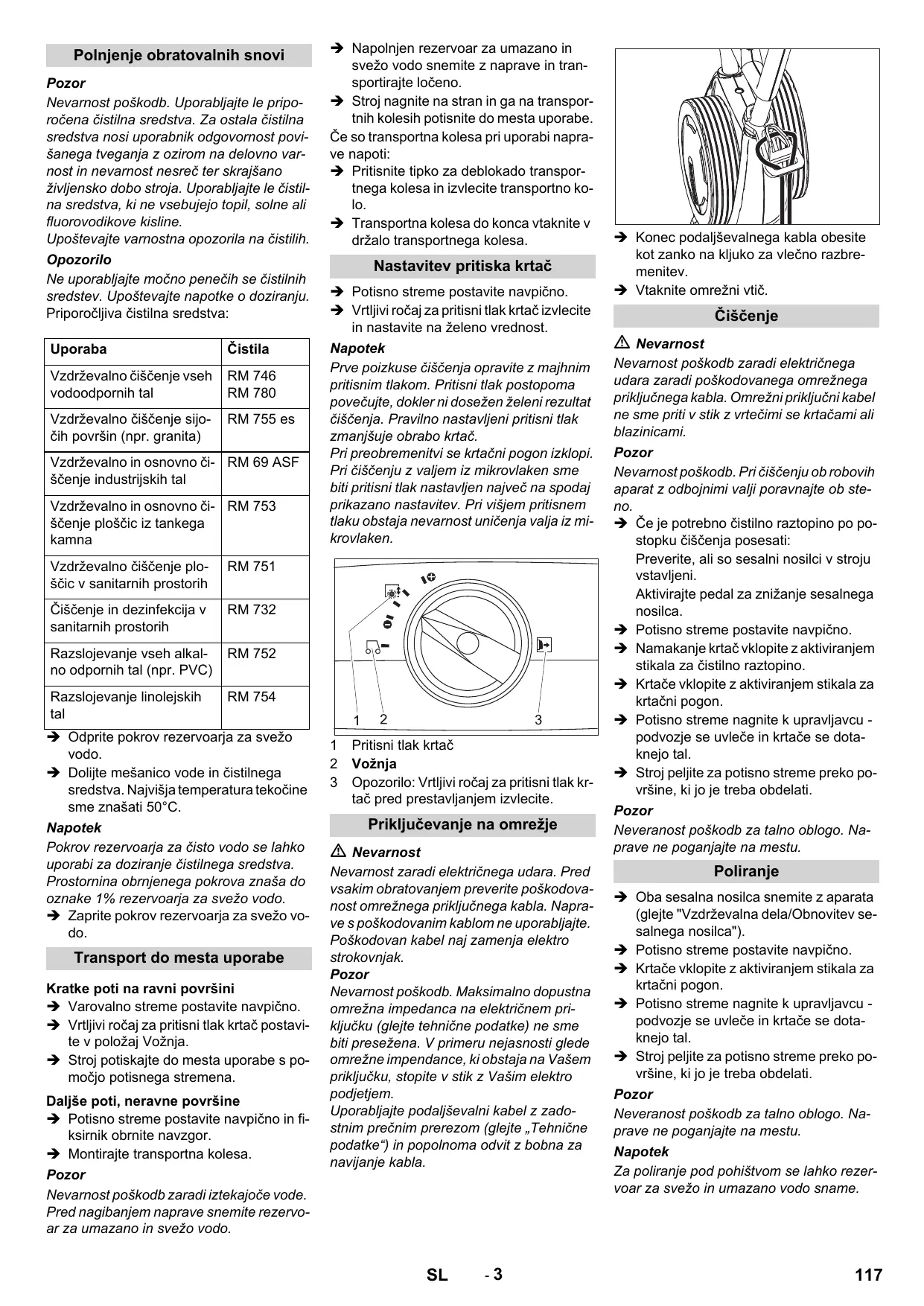 Polnjenje obratovalnih snovi

Pozor
Nevarnost poškodb. Uporabljajte le priporočena čistilna sredstva. Za ostala čistilna sredstva nosi uporabnik odgovornost povišanega tveganja z ozirom na delovno varnost in nevarnost nesreč ter skrajšano življensko dobo stroja. Uporabljajte le čistilna sredstva, ki ne vsebujejo topil, solne ali fluorovodikove kisline.
Upoštevajte varnostna opozorila na čistilih.

Opozorilo
Ne uporabljajte močno penečih se čistilnih sredstev. Upoštevajte napotke o doziranju.
Priporočljiva čistilna sredstva:

| Uporaba | Čistila |
|---|---|
| Vzdrževalno čiščenje vseh vodoodpornih tal | RM 746 RM 780 |
| Vzdrževalno čiščenje sijočih površin (npr. granita) | RM 755 es |
| Vzdrževalno in osnovno čiščenje industrijskih tal | RM 69 ASF |
| Vzdrževalno in osnovno čiščenje ploščic iz tankega kamna | RM 753 |
| Vzdrževalno čiščenje ploščic v sanitarnih prostorih | RM 751 |
| Čiščenje in dezinfekcija v sanitarnih prostorih | RM 732 |
| Razslojevanje vseh alkalno odpornih tal (npr. PVC) | RM 752 |
| Razslojevanje linolejskih tal | RM 754 |

➔ Odprite pokrov rezervoarja za svežo vodo.
➔ Dolijte mešanico vode in čistilnega sredstva. Najvišja temperatura tekočine sme znašati 50°C.

Napotek
Pokrov rezervoarja za čisto vodo se lahko uporabi za doziranje čistilnega sredstva. Prostornina obrnjenega pokrova znaša do oznake 1% rezervoarja za svežo vodo.
➔ Zaprite pokrov rezervoarja za svežo vodo.

Transport do mesta uporabe

Kratke poti na ravni površini
➔ Varovalno streme postavite navpično.
➔ Vrtljivi ročaj za pritisni tlak krtač postavite v položaj Vožnja.
➔ Stroj potiskajte do mesta uporabe s pomočjo potisnega stremena.

Daljše poti, neravne površine
➔ Potisno streme postavite navpično in fiksirnik obrnite navzgor.
➔ Montirajte transportna kolesa.

Pozor
Nevarnost poškodb zaradi iztekajoče vode. Pred nagibanjem naprave snemite rezervoar za umazano in svežo vodo.

➔ Napolnjen rezervoar za umazano in svežo vodo snemite z naprave in transportirajte ločeno.
➔ Stroj nagnite na stran in ga na transportnih kolesih potisnite do mesta uporabe.
Če so transportna kolesa pri uporabi naprave napoti:
➔ Pritisnite tipko za deblokado transportnega kolesa in izvlecite transportno kolo.
➔ Transportna kolesa do konca vtaknite v držalo transportnega kolesa.

Nastavitev pritiska krtač

➔ Potisno streme postavite navpično.
➔ Vrtljivi ročaj za pritisni tlak krtač izvlecite in nastavite na želeno vrednost.

Napotek
Prve poizkuse čiščenja opravite z majhnim pritisnim tlakom. Pritisni tlak postopoma povečujte, dokler ni dosežen želeni rezultat čiščenja. Pravilno nastavljeni pritisni tlak zmanjšuje obrabo krtač.
Pri preobremenitvi se krtačni pogon izklopi.
Pri čiščenju z valjem iz mikrovlaken sme biti pritisni tlak nastavljen največ na spodaj prikazano nastavitev. Pri višjem pritisnem tlaku obstaja nevarnost uničenja valja iz mikrovlaken.

1 2 3

1 Pritisni tlak krtač
2 Vožnja
3 Opozorilo: Vrtljivi ročaj za pritisni tlak krtač pred prestavljanjem izvlecite.

Priključevanje na omrežje

⚠ Nevarnost
Nevarnost zaradi električnega udara. Pred vsakim obratovanjem preverite poškodovanost omrežnega priključnega kabla. Naprave s poškodovanim kablom ne uporabljajte. Poškodovan kabel naj zamenja elektro strokovnjak.
Pozor
Nevarnost poškodb. Maksimalno dopustna omrežna impedanca na električnem priključku (glejte tehnične podatke) ne sme biti presežena. V primeru nejasnosti glede omrežne impendance, ki obstaja na Vašem priključku, stopite v stik z Vašim elektro podjetjem.
Uporabljajte podaljševalni kabel z zadostnim prečnim prerezom (glejte „Tehnične podatke“) in popolnoma odvit z bobna za navijanje kabla.

➔ Konec podaljševalnega kabla obesite kot zanko na kljuko za vlečno razbremenitev.
➔ Vtaknite omrežni vtič.

Čiščenje

⚠ Nevarnost
Nevarnost poškodb zaradi električnega udara zaradi poškodovanega omrežnega priključnega kabla. Omrežni priključni kabel ne sme priti v stik z vrtečimi se krtačami ali blazinicami.

Pozor
Nevarnost poškodb. Pri čiščenju ob robovih aparat z odbojnimi valji poravnajte ob steno.
➔ Če je potrebno čistilno raztopino po postopku čiščenja posesati:
Preverite, ali so sesalni nosilci v stroju vstavljeni.
Aktivirajte pedal za znižanje sesalnega nosilca.
➔ Potisno streme postavite navpično.
➔ Namakanje krtač vklopite z aktiviranjem stikala za čistilno raztopino.
➔ Krtače vklopite z aktiviranjem stikala za krtačni pogon.
➔ Potisno streme nagnite k upravljavcu - podvozje se uvleče in krtače se dotaknejo tal.
➔ Stroj peljite za potisno streme preko površine, ki jo je treba obdelati.

Pozor
Neveranost poškodb za talno oblogo. Naprave ne poganjajte na mestu.

Poliranje

➔ Oba sesalna nosilca snemite z aparata (glejte "Vzdrževalna dela/Obnovitev sesalnega nosilca").
➔ Potisno streme postavite navpično.
➔ Krtače vklopite z aktiviranjem stikala za krtačni pogon.
➔ Potisno streme nagnite k upravljavcu - podvozje se uvleče in krtače se dotaknejo tal.
➔ Stroj peljite za potisno streme preko površine, ki jo je treba obdelati.

Pozor
Neveranost poškodb za talno oblogo. Naprave ne poganjajte na mestu.

Napotek
Za poliranje pod pohištvom se lahko rezervoar za svežo in umazano vodo sname.

SL - 3 117